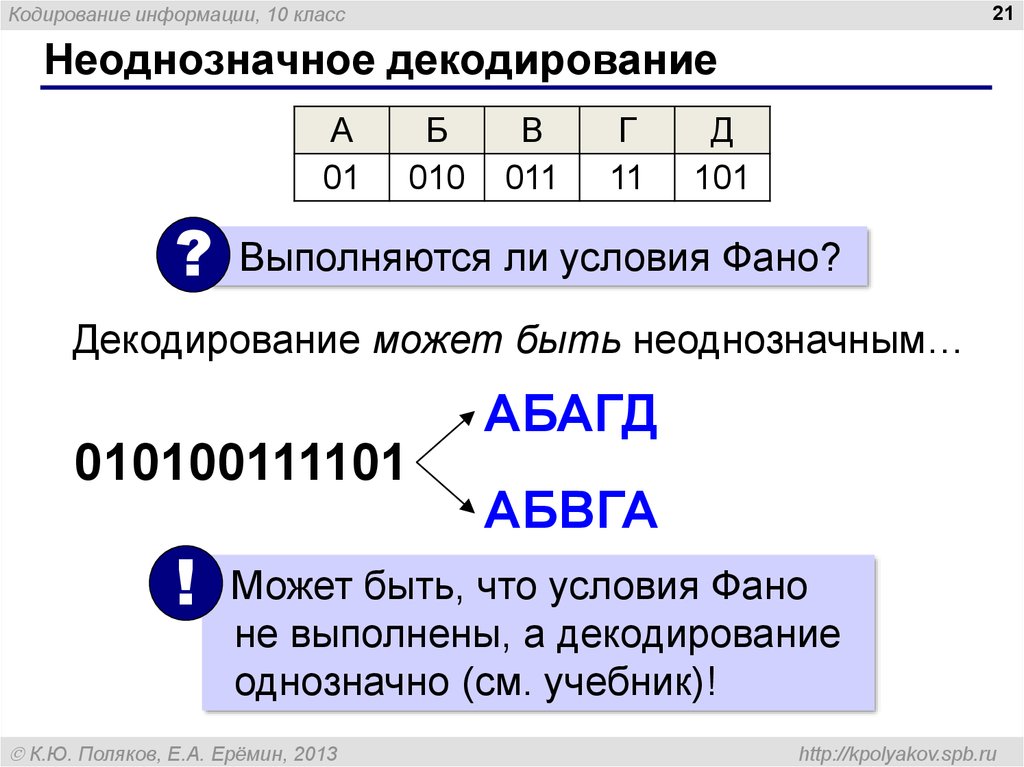 Кодирование информации, 10 класс

21

Неоднозначное декодирование

| А | Б | В | Г | Д |
|---|---|---|---|---|
| 01 | 010 | 011 | 11 | 101 |

? Выполняются ли условия Фано?

Декодирование может быть неоднозначным…

010100111101

АБАГД

АБВГА

! Может быть, что условия Фано не выполнены, а декодирование однозначно (см. учебник)!

© К.Ю. Поляков, Е.А. Ерёмин, 2013

http://kpolyakov.spb.ru